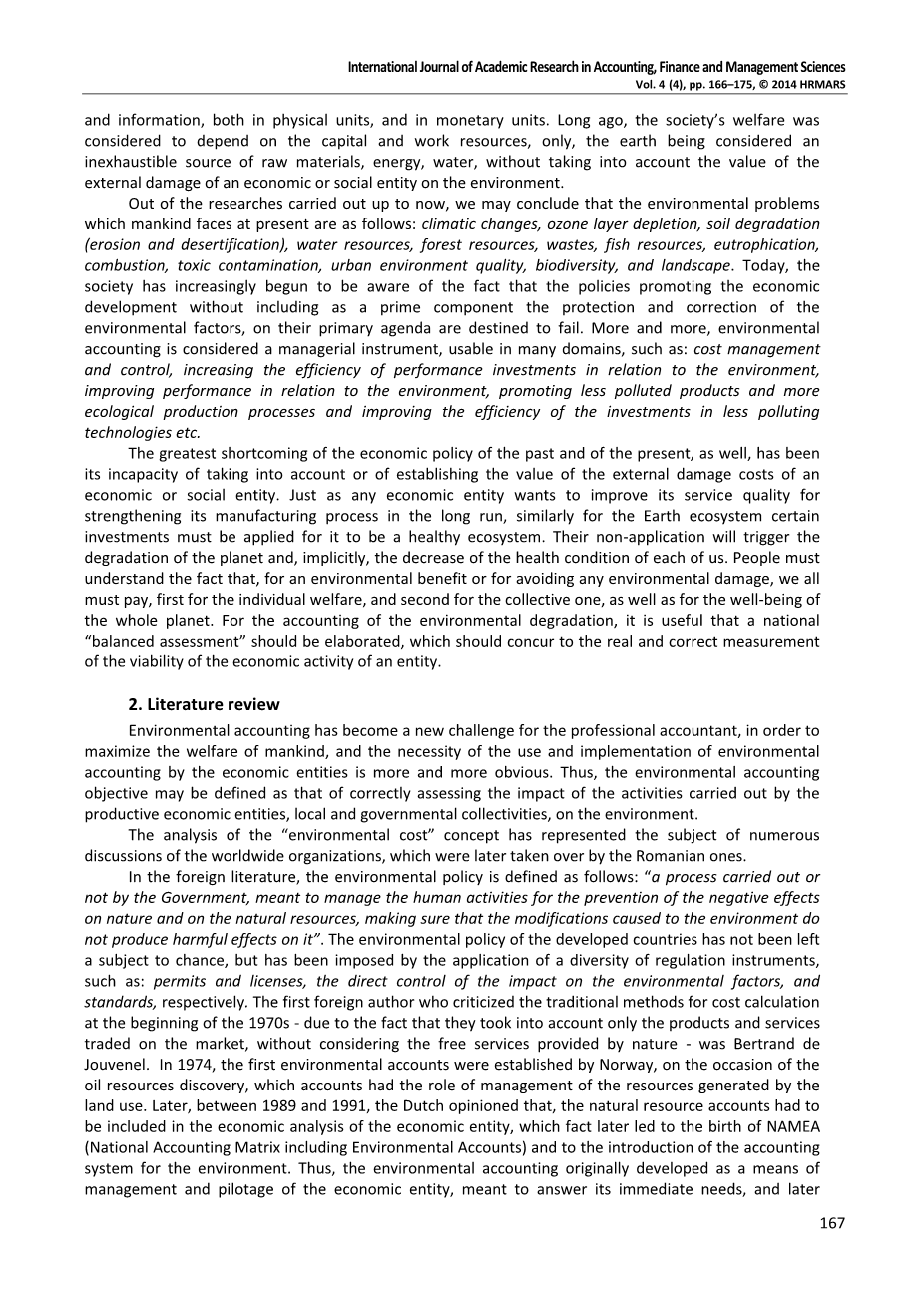 International Journal of Academic Research in Accounting, Finance and Management Sciences
Vol. 4 (4), pp. 166–175, © 2014 HRMARS

and information, both in physical units, and in monetary units. Long ago, the society's welfare was considered to depend on the capital and work resources, only, the earth being considered an inexhaustible source of raw materials, energy, water, without taking into account the value of the external damage of an economic or social entity on the environment.

Out of the researches carried out up to now, we may conclude that the environmental problems which mankind faces at present are as follows: climatic changes, ozone layer depletion, soil degradation (erosion and desertification), water resources, forest resources, wastes, fish resources, eutrophication, combustion, toxic contamination, urban environment quality, biodiversity, and landscape. Today, the society has increasingly begun to be aware of the fact that the policies promoting the economic development without including as a prime component the protection and correction of the environmental factors, on their primary agenda are destined to fail. More and more, environmental accounting is considered a managerial instrument, usable in many domains, such as: cost management and control, increasing the efficiency of performance investments in relation to the environment, improving performance in relation to the environment, promoting less polluted products and more ecological production processes and improving the efficiency of the investments in less polluting technologies etc.

The greatest shortcoming of the economic policy of the past and of the present, as well, has been its incapacity of taking into account or of establishing the value of the external damage costs of an economic or social entity. Just as any economic entity wants to improve its service quality for strengthening its manufacturing process in the long run, similarly for the Earth ecosystem certain investments must be applied for it to be a healthy ecosystem. Their non-application will trigger the degradation of the planet and, implicitly, the decrease of the health condition of each of us. People must understand the fact that, for an environmental benefit or for avoiding any environmental damage, we all must pay, first for the individual welfare, and second for the collective one, as well as for the well-being of the whole planet. For the accounting of the environmental degradation, it is useful that a national "balanced assessment" should be elaborated, which should concur to the real and correct measurement of the viability of the economic activity of an entity.

2. Literature review

Environmental accounting has become a new challenge for the professional accountant, in order to maximize the welfare of mankind, and the necessity of the use and implementation of environmental accounting by the economic entities is more and more obvious. Thus, the environmental accounting objective may be defined as that of correctly assessing the impact of the activities carried out by the productive economic entities, local and governmental collectivities, on the environment.

The analysis of the "environmental cost" concept has represented the subject of numerous discussions of the worldwide organizations, which were later taken over by the Romanian ones.

In the foreign literature, the environmental policy is defined as follows: "a process carried out or not by the Government, meant to manage the human activities for the prevention of the negative effects on nature and on the natural resources, making sure that the modifications caused to the environment do not produce harmful effects on it". The environmental policy of the developed countries has not been left a subject to chance, but has been imposed by the application of a diversity of regulation instruments, such as: permits and licenses, the direct control of the impact on the environmental factors, and standards, respectively. The first foreign author who criticized the traditional methods for cost calculation at the beginning of the 1970s - due to the fact that they took into account only the products and services traded on the market, without considering the free services provided by nature - was Bertrand de Jouvenel. In 1974, the first environmental accounts were established by Norway, on the occasion of the oil resources discovery, which accounts had the role of management of the resources generated by the land use. Later, between 1989 and 1991, the Dutch opinioned that, the natural resource accounts had to be included in the economic analysis of the economic entity, which fact later led to the birth of NAMEA (National Accounting Matrix including Environmental Accounts) and to the introduction of the accounting system for the environment. Thus, the environmental accounting originally developed as a means of management and pilotage of the economic entity, meant to answer its immediate needs, and later

167